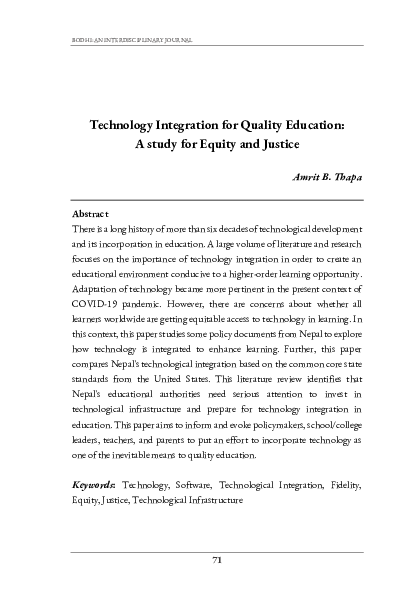 BODHI: AN INTERDISCIPLINARY JOURNAL

Technology Integration for Quality Education: A study for Equity and Justice

Amrit B. Thapa

Abstract
There is a long history of more than six decades of technological development and its incorporation in education. A large volume of literature and research focuses on the importance of technology integration in order to create an educational environment conducive to a higher-order learning opportunity. Adaptation of technology became more pertinent in the present context of COVID-19 pandemic. However, there are concerns about whether all learners worldwide are getting equitable access to technology in learning. In this context, this paper studies some policy documents from Nepal to explore how technology is integrated to enhance learning. Further, this paper compares Nepal's technological integration based on the common core state standards from the United States. This literature review identifies that Nepal's educational authorities need serious attention to invest in technological infrastructure and prepare for technology integration in education. This paper aims to inform and evoke policymakers, school/college leaders, teachers, and parents to put an effort to incorporate technology as one of the inevitable means to quality education.

Keywords: Technology, Software, Technological Integration, Fidelity, Equity, Justice, Technological Infrastructure

71